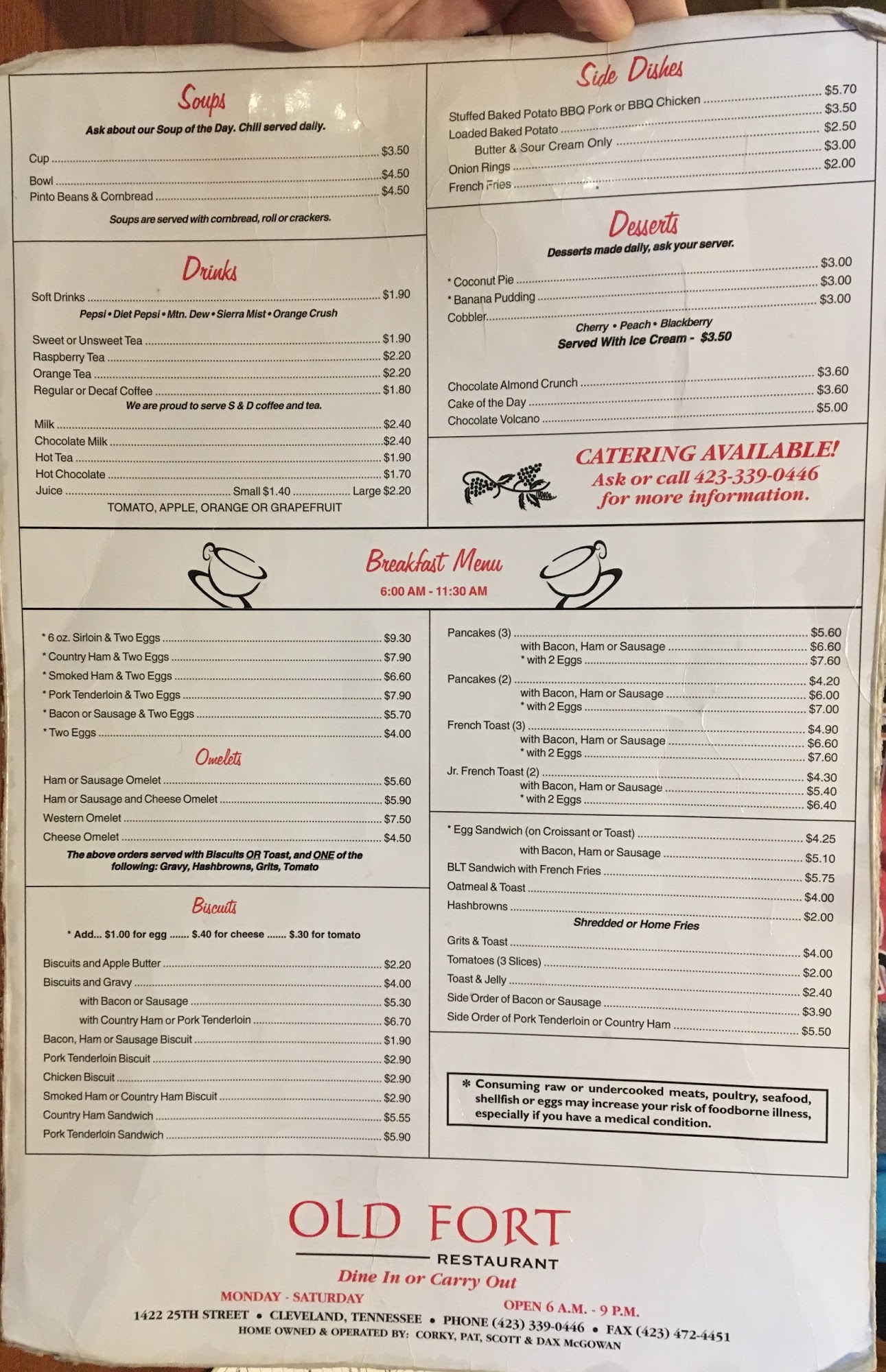 Soups

Ask about our Soup of the Day. Chili served daily.

Cup ........ $3.50
Bowl ........ $4.50
Pinto Beans & Cornbread ........ $4.50

Soups are served with cornbread, roll or crackers.

Drinks

Soft Drinks ........ $1.90
Pepsi • Diet Pepsi • Mtn. Dew • Sierra Mist • Orange Crush

Sweet or Unsweet Tea ........ $1.90
Raspberry Tea ........ $2.20
Orange Tea ........ $2.20
Regular or Decaf Coffee ........ $1.80
We are proud to serve S & D coffee and tea.
Milk ........ $2.40
Chocolate Milk ........ $2.40
Hot Tea ........ $1.90
Hot Chocolate ........ $1.70
Juice ........ Small $1.40 ........ Large $2.20
TOMATO, APPLE, ORANGE OR GRAPEFRUIT

Side Dishes

Stuffed Baked Potato BBQ Pork or BBQ Chicken ........ $5.70
Loaded Baked Potato ........ $3.50
Butter & Sour Cream Only ........ $2.50
Onion Rings ........ $3.00
French Fries ........ $2.00

Desserts

Desserts made daily, ask your server.

* Coconut Pie ........ $3.00
* Banana Pudding ........ $3.00
Cobbler ........ $3.00
Cherry • Peach • Blackberry
Served With Ice Cream - $3.50

Chocolate Almond Crunch ........ $3.60
Cake of the Day ........ $3.60
Chocolate Volcano ........ $5.00

CATERING AVAILABLE!
Ask or call 423-339-0446
for more information.

Breakfast Menu
6:00 AM - 11:30 AM

* 6 oz. Sirloin & Two Eggs ........ $9.30
* Country Ham & Two Eggs ........ $7.90
* Smoked Ham & Two Eggs ........ $6.60
* Pork Tenderloin & Two Eggs ........ $7.90
* Bacon or Sausage & Two Eggs ........ $5.70
* Two Eggs ........ $4.00

Omelets

Ham or Sausage Omelet ........ $5.60
Ham or Sausage and Cheese Omelet ........ $5.90
Western Omelet ........ $7.50
Cheese Omelet ........ $4.50

The above orders served with Biscuits OR Toast, and ONE of the following: Gravy, Hashbrowns, Grits, Tomato

Biscuits

* Add... $1.00 for egg ....... $.40 for cheese ....... $.30 for tomato

Biscuits and Apple Butter ........ $2.20
Biscuits and Gravy ........ $4.00
with Bacon or Sausage ........ $5.30
with Country Ham or Pork Tenderloin ........ $6.70
Bacon, Ham or Sausage Biscuit ........ $1.90
Pork Tenderloin Biscuit ........ $2.90
Chicken Biscuit ........ $2.90
Smoked Ham or Country Ham Biscuit ........ $2.90
Country Ham Sandwich ........ $5.55
Pork Tenderloin Sandwich ........ $5.90

Pancakes (3) ........ $5.60
with Bacon, Ham or Sausage ........ $6.60
* with 2 Eggs ........ $7.60
Pancakes (2) ........ $4.20
with Bacon, Ham or Sausage ........ $6.00
* with 2 Eggs ........ $7.00
French Toast (3) ........ $4.90
with Bacon, Ham or Sausage ........ $6.60
* with 2 Eggs ........ $7.60
Jr. French Toast (2) ........ $4.30
with Bacon, Ham or Sausage ........ $5.40
* with 2 Eggs ........ $6.40

* Egg Sandwich (on Croissant or Toast) ........ $4.25
with Bacon, Ham or Sausage ........ $5.10
BLT Sandwich with French Fries ........ $5.75
Oatmeal & Toast ........ $4.00
Hashbrowns ........ $2.00
Shredded or Home Fries
Grits & Toast ........ $4.00
Tomatoes (3 Slices) ........ $2.00
Toast & Jelly ........ $2.40
Side Order of Bacon or Sausage ........ $3.90
Side Order of Pork Tenderloin or Country Ham ........ $5.50

* Consuming raw or undercooked meats, poultry, seafood, shellfish or eggs may increase your risk of foodborne illness, especially if you have a medical condition.

OLD FORT
RESTAURANT
Dine In or Carry Out
MONDAY - SATURDAY
OPEN 6 A.M. - 9 P.M.
1422 25TH STREET • CLEVELAND, TENNESSEE • PHONE (423) 339-0446 • FAX (423) 472-4451
HOME OWNED & OPERATED BY: CORKY, PAT, SCOTT & DAX McGOWAN